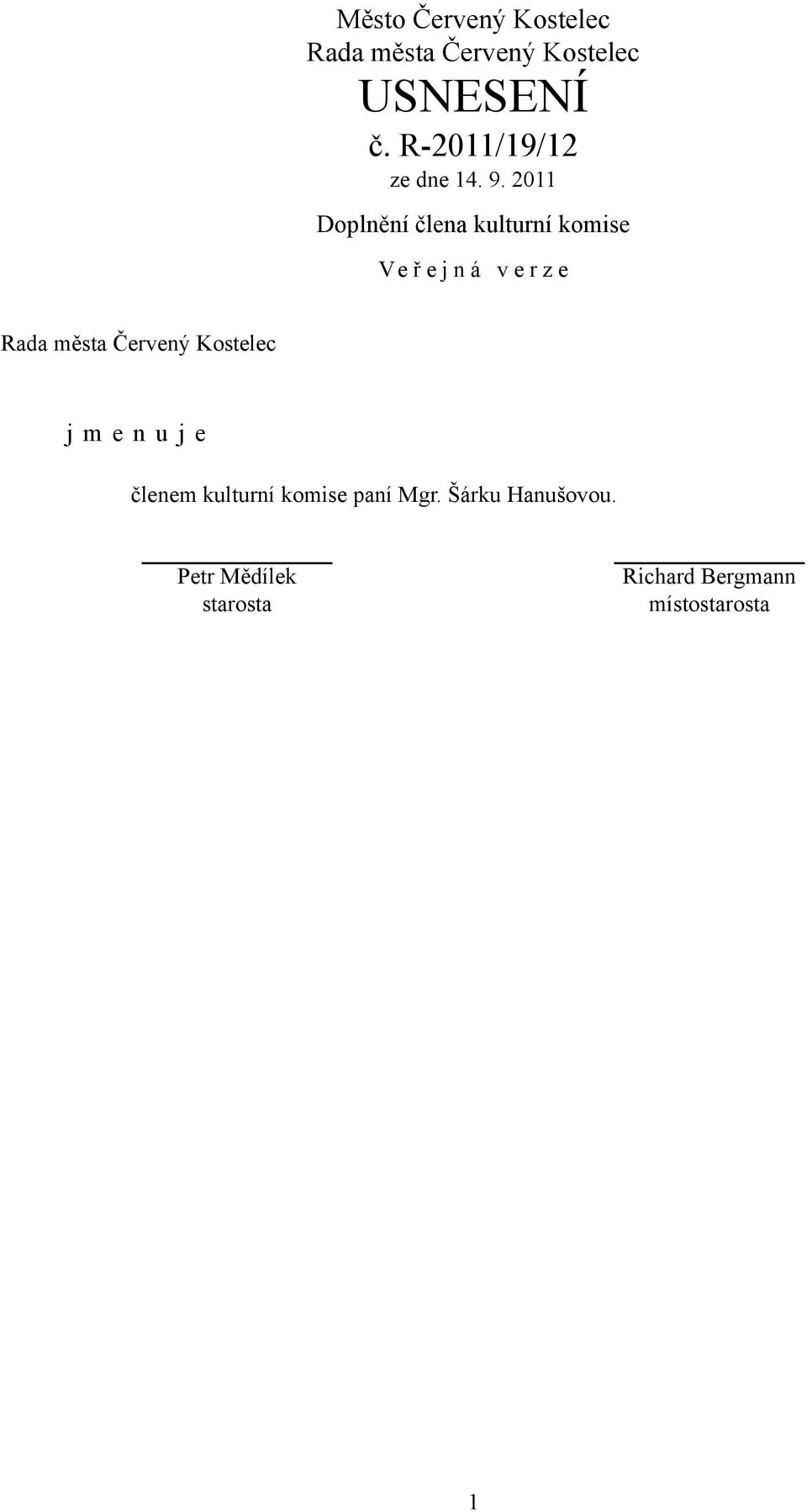 Město Červený Kostelec
Rada města Červený Kostelec
USNESENÍ
č. R-2011/19/12
ze dne 14. 9. 2011
Doplnění člena kulturní komise
V e ř e j n á v e r z e

Rada města Červený Kostelec

j m e n u j e

členem kulturní komise paní Mgr. Šárku Hanušovou.

Petr Mědílek
starosta

Richard Bergmann
místostarosta

1